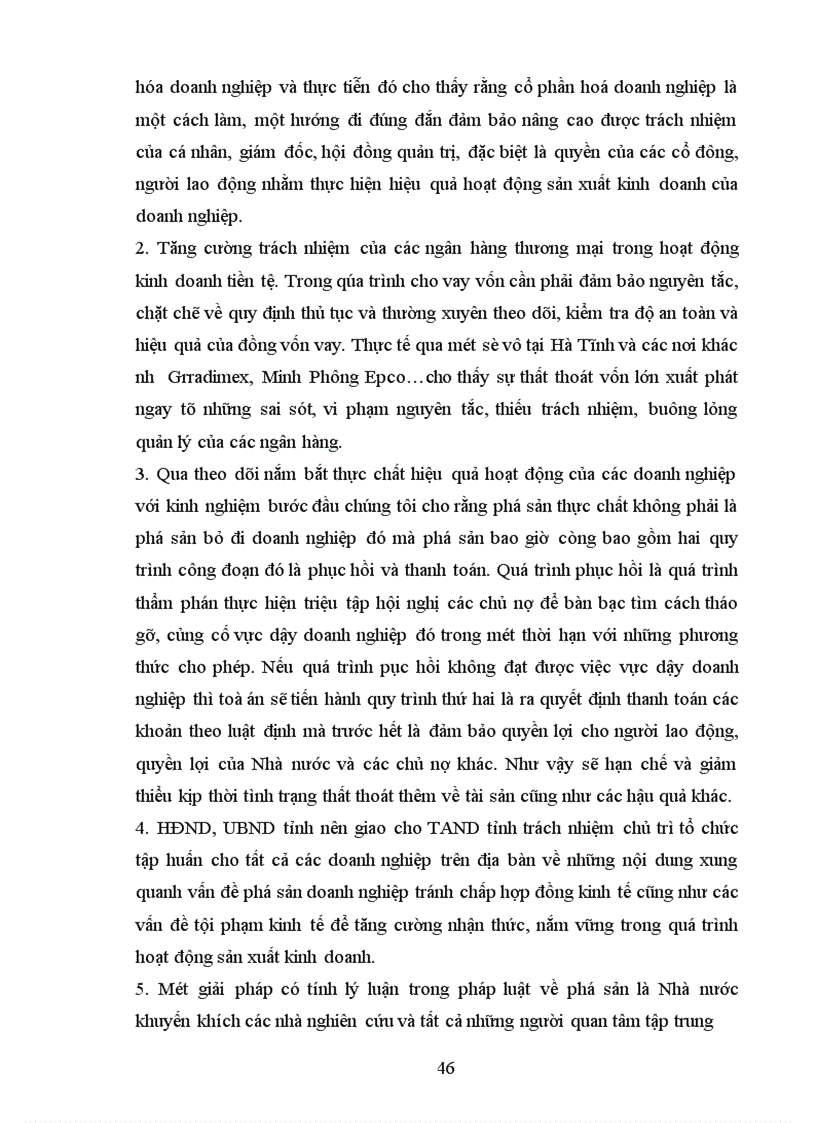 hóa doanh nghiệp và thực tiễn đó cho thấy rằng cổ phần hoá doanh nghiệp là một cách làm, một hướng đi đúng đắn đảm bảo nâng cao được trách nhiệm của cá nhân, giám đốc, hội đồng quản trị, đặc biệt là quyền của các cổ đông, người lao động nhằm thực hiện hiệu quả hoạt động sản xuất kinh doanh của doanh nghiệp.

2. Tăng cường trách nhiệm của các ngân hàng thương mại trong hoạt động kinh doanh tiền tệ. Trong qúa trình cho vay vốn cần phải đảm bảo nguyên tắc, chặt chẽ về quy định thủ tục và thường xuyên theo dõi, kiểm tra độ an toàn và hiệu quả của đồng vốn vay. Thực tế qua mét sè vô tại Hà Tĩnh và các nơi khác nh Grradimex, Minh Phông Epco…cho thấy sự thất thoát vốn lớn xuất phát ngay tõ những sai sót, vi phạm nguyên tắc, thiếu trách nhiệm, buông lỏng quản lý của các ngân hàng.

3. Qua theo dõi nắm bắt thực chất hiệu quả hoạt động của các doanh nghiệp với kinh nghiệm bước đầu chúng tôi cho rằng phá sản thực chất không phải là phá sản bỏ đi doanh nghiệp đó mà phá sản bao giờ còng bao gồm hai quy trình công đoạn đó là phục hồi và thanh toán. Quá trình phục hồi là quá trình thẩm phán thực hiện triệu tập hội nghị các chủ nợ để bàn bạc tìm cách tháo gỡ, củng cố vực dậy doanh nghiệp đó trong mét thời hạn với những phương thức cho phép. Nếu quá trình pục hồi không đạt được việc vực dậy doanh nghiệp thì toà án sẽ tiến hành quy trình thứ hai là ra quyết định thanh toán các khoản theo luật định mà trước hết là đảm bảo quyền lợi cho người lao động, quyền lợi của Nhà nước và các chủ nợ khác. Như vậy sẽ hạn chế và giảm thiểu kịp thời tình trạng thất thoát thêm về tài sản cũng như các hậu quả khác.

4. HĐND, UBND tỉnh nên giao cho TAND tỉnh trách nhiệm chủ trì tổ chức tập huấn cho tất cả các doanh nghiệp trên địa bàn về những nội dung xung quanh vấn đề phá sản doanh nghiệp tránh chấp hợp đồng kinh tế cũng như các vấn đề tội phạm kinh tế để tăng cường nhận thức, nắm vững trong quá trình hoạt động sản xuất kinh doanh.

5. Mét giải pháp có tính lý luận trong pháp luật về phá sản là Nhà nước khuyến khích các nhà nghiên cứu và tất cả những người quan tâm tập trung

46